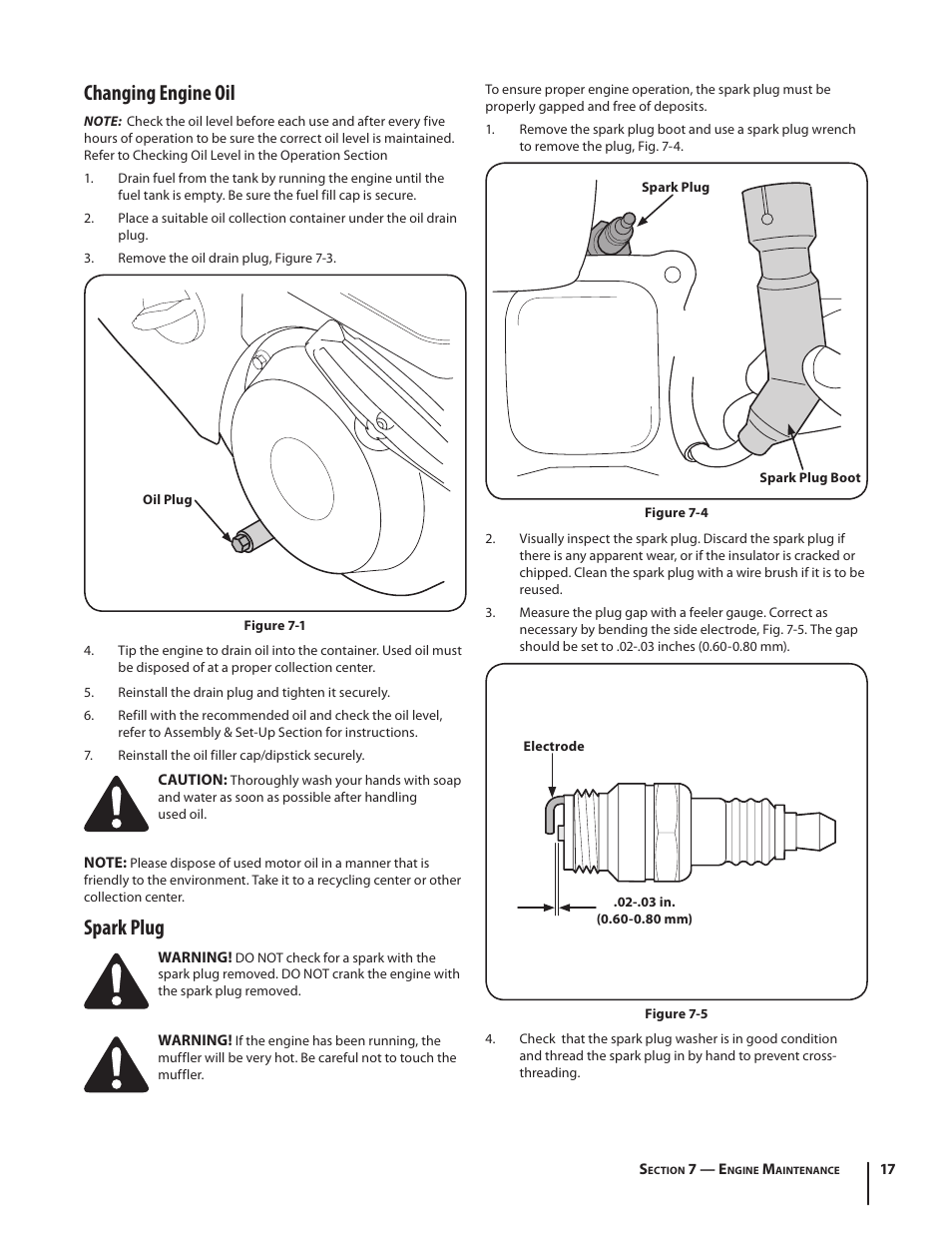 Changing Engine Oil

NOTE: Check the oil level before each use and after every five hours of operation to be sure the correct oil level is maintained. Refer to Checking Oil Level in the Operation Section

1. Drain fuel from the tank by running the engine until the fuel tank is empty. Be sure the fuel fill cap is secure.

2. Place a suitable oil collection container under the oil drain plug.

3. Remove the oil drain plug, Figure 7-3.

Oil Plug

Figure 7-1

4. Tip the engine to drain oil into the container. Used oil must be disposed of at a proper collection center.

5. Reinstall the drain plug and tighten it securely.

6. Refill with the recommended oil and check the oil level, refer to Assembly & Set-Up Section for instructions.

7. Reinstall the oil filler cap/dipstick securely.

CAUTION: Thoroughly wash your hands with soap and water as soon as possible after handling used oil.

NOTE: Please dispose of used motor oil in a manner that is friendly to the environment. Take it to a recycling center or other collection center.

Spark Plug

WARNING! DO NOT check for a spark with the spark plug removed. DO NOT crank the engine with the spark plug removed.

WARNING! If the engine has been running, the muffler will be very hot. Be careful not to touch the muffler.

To ensure proper engine operation, the spark plug must be properly gapped and free of deposits.

1. Remove the spark plug boot and use a spark plug wrench to remove the plug, Fig. 7-4.

Spark Plug

Spark Plug Boot

Figure 7-4

2. Visually inspect the spark plug. Discard the spark plug if there is any apparent wear, or if the insulator is cracked or chipped. Clean the spark plug with a wire brush if it is to be reused.

3. Measure the plug gap with a feeler gauge. Correct as necessary by bending the side electrode, Fig. 7-5. The gap should be set to .02-.03 inches (0.60-0.80 mm).

Electrode

.02-.03 in.
(0.60-0.80 mm)

Figure 7-5

4. Check that the spark plug washer is in good condition and thread the spark plug in by hand to prevent cross-threading.

Section 7 — Engine Maintenance

17